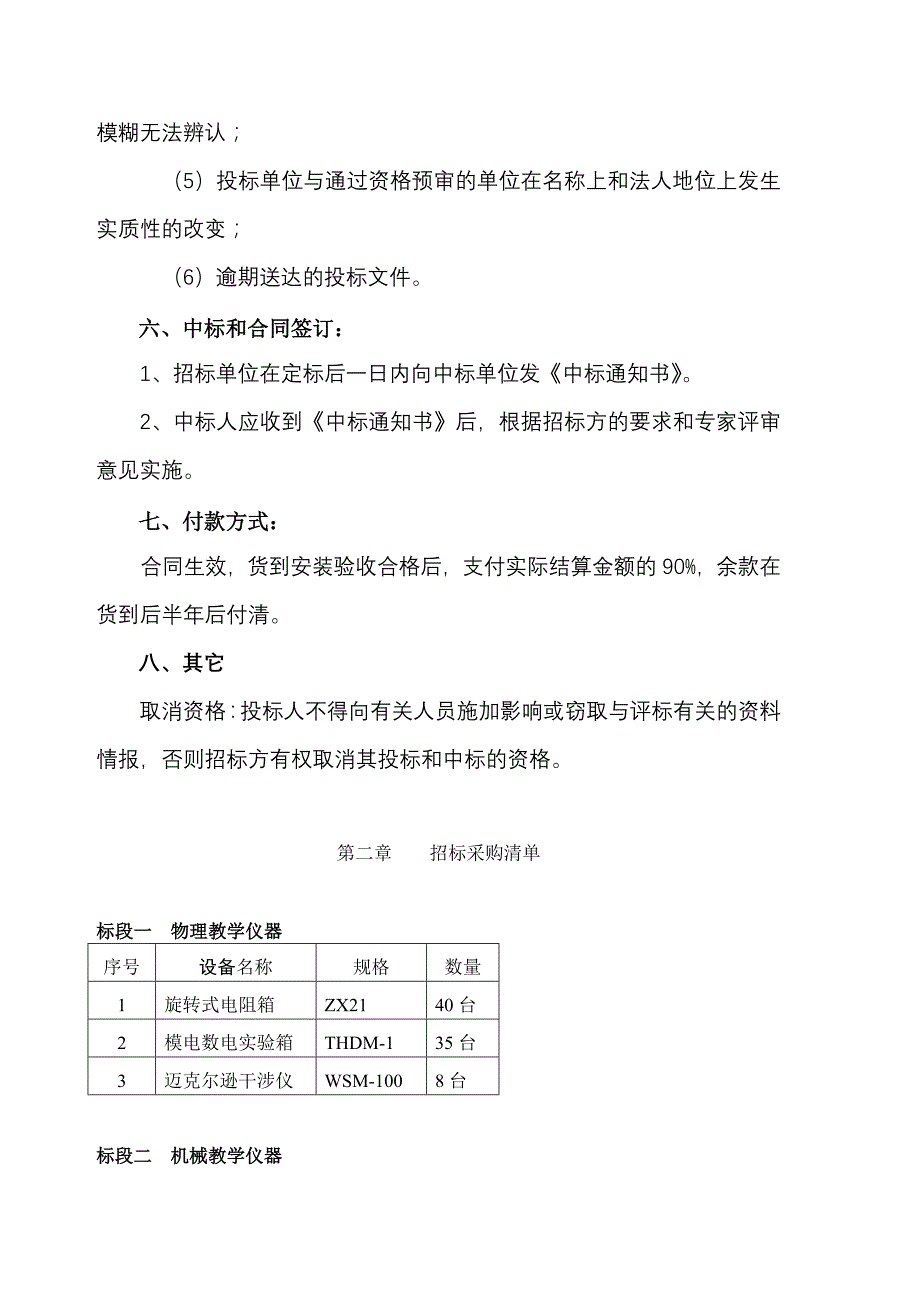 模糊无法辨认；

（5）投标单位与通过资格预审的单位在名称上和法人地位上发生实质性的改变；

（6）逾期送达的投标文件。

六、中标和合同签订：

1、招标单位在定标后一日内向中标单位发《中标通知书》。

2、中标人应收到《中标通知书》后，根据招标方的要求和专家评审意见实施。

七、付款方式：

合同生效，货到安装验收合格后，支付实际结算金额的 90%，余款在货到后半年后付清。

八、其它

取消资格：投标人不得向有关人员施加影响或窃取与评标有关的资料情报，否则招标方有权取消其投标和中标的资格。

第二章　　招标采购清单

标段一　物理教学仪器

| 序号 | 设备名称 | 规格 | 数量 |
|---|---|---|---|
| 1 | 旋转式电阻箱 | ZX21 | 40 台 |
| 2 | 模电数电实验箱 | THDM-1 | 35 台 |
| 3 | 迈克尔逊干涉仪 | WSM-100 | 8 台 |

标段二　机械教学仪器